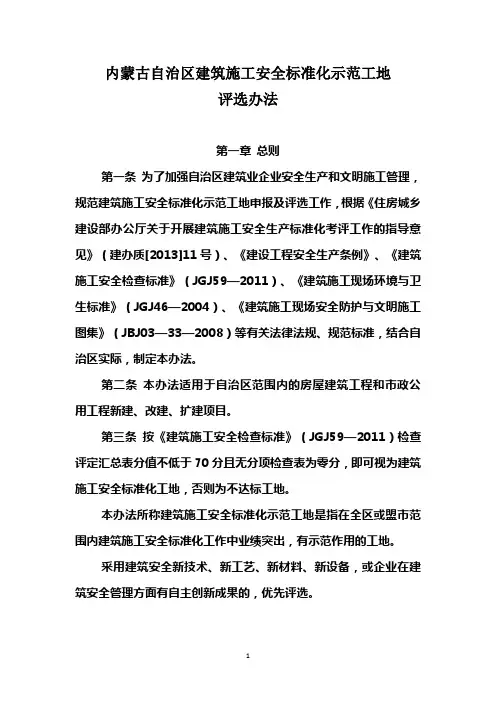 内蒙古自治区建筑施工安全标准化示范工地
评选办法

第一章 总则

第一条 为了加强自治区建筑业企业安全生产和文明施工管理，规范建筑施工安全标准化示范工地申报及评选工作，根据《住房城乡建设部办公厅关于开展建筑施工安全生产标准化考评工作的指导意见》（建办质[2013]11号）、《建设工程安全生产条例》、《建筑施工安全检查标准》（JGJ59—2011）、《建筑施工现场环境与卫生标准》（JGJ46—2004）、《建筑施工现场安全防护与文明施工图集》（JBJ03—33—2008）等有关法律法规、规范标准，结合自治区实际，制定本办法。

第二条 本办法适用于自治区范围内的房屋建筑工程和市政公用工程新建、改建、扩建项目。

第三条 按《建筑施工安全检查标准》（JGJ59—2011）检查评定汇总表分值不低于70分且无分项检查表为零分，即可视为建筑施工安全标准化工地，否则为不达标工地。

本办法所称建筑施工安全标准化示范工地是指在全区或盟市范围内建筑施工安全标准化工作中业绩突出，有示范作用的工地。

采用建筑安全新技术、新工艺、新材料、新设备，或企业在建筑安全管理方面有自主创新成果的，优先评选。

1